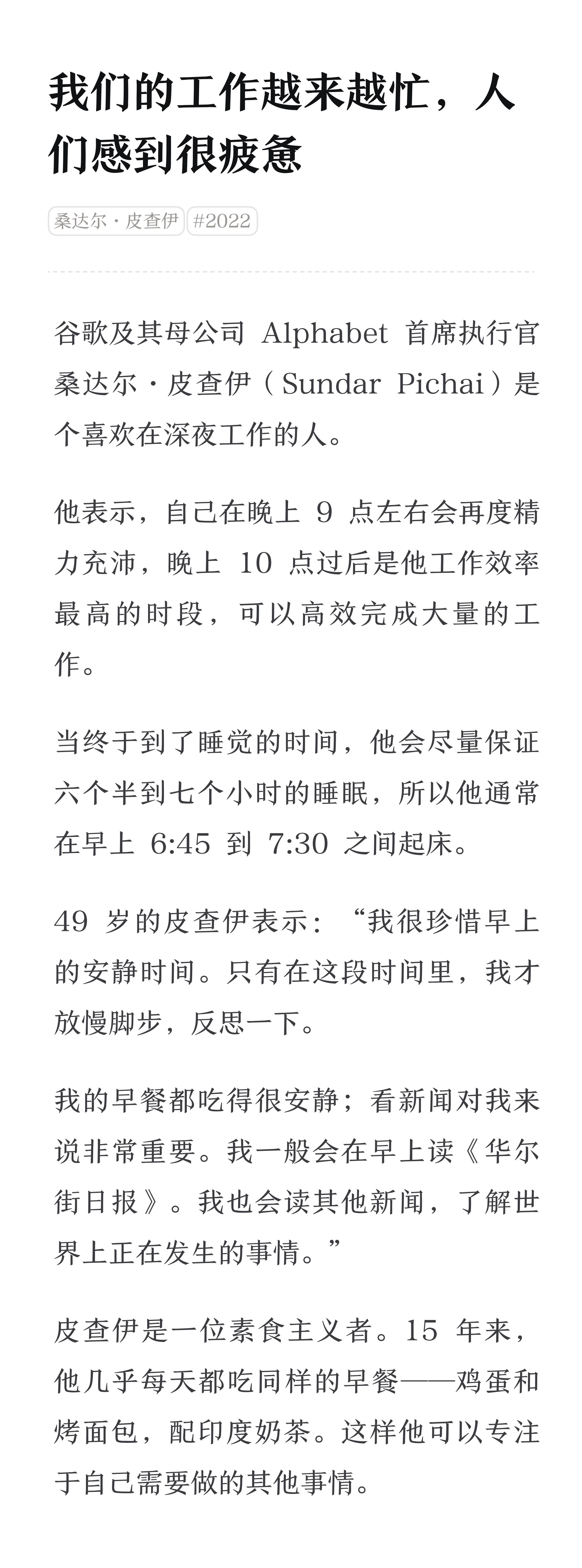 我们的工作越来越忙，人们感到很疲惫

桑达尔·皮查伊 #2022

谷歌及其母公司Alphabet首席执行官桑达尔·皮查伊（Sundar Pichai）是个喜欢在深夜工作的人。

他表示，自己在晚上9点左右会再度精力充沛，晚上10点过后是他工作效率最高的时段，可以高效完成大量的工作。

当终于到了睡觉的时间，他会尽量保证六个半到七个小时的睡眠，所以他通常在早上6:45到7:30之间起床。

49岁的皮查伊表示：“我很珍惜早上的安静时间。只有在这段时间里，我才放慢脚步，反思一下。

我的早餐都吃得很安静；看新闻对我来说非常重要。我一般会在早上读《华尔街日报》。我也会读其他新闻，了解世界上正在发生的事情。”

皮查伊是一位素食主义者。15年来，他几乎每天都吃同样的早餐——鸡蛋和烤面包，配印度奶茶。这样他可以专注于自己需要做的其他事情。